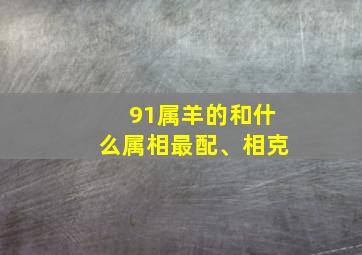 91属羊的和什么属相最配、相克